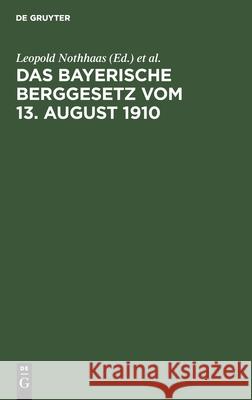 DE GRUYTER

Leopold Nothhaas (Ed.) et al.

DAS BAYERISCHE BERGGESETZ VOM 13. AUGUST 1910

DE
G

Kraina Książek